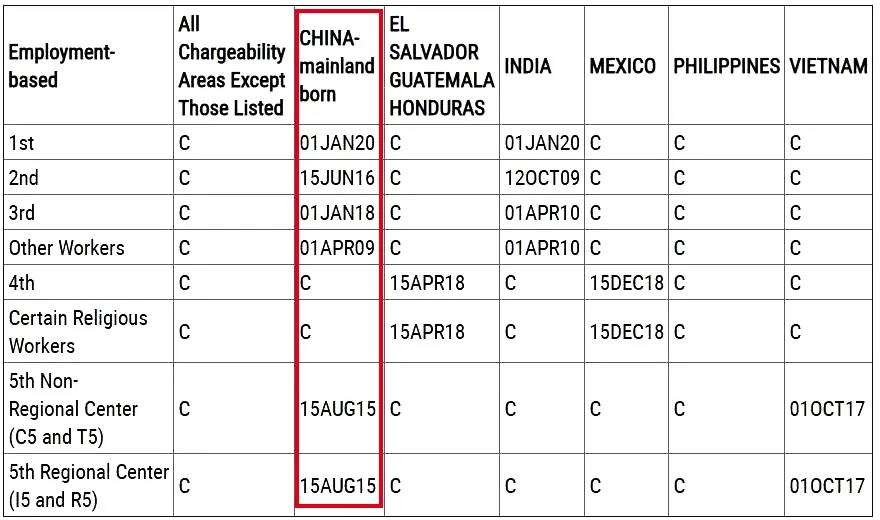 | Employment-based | All Chargeability Areas Except Those Listed | CHINA-mainland born | EL SALVADOR GUATEMALA HONDURAS | INDIA | MEXICO | PHILIPPINES | VIETNAM |
|---|---|---|---|---|---|---|---|
| 1st | C | 01JAN20 | C | 01JAN20 | C | C | C |
| 2nd | C | 15JUN16 | C | 12OCT09 | C | C | C |
| 3rd | C | 01JAN18 | C | 01APR10 | C | C | C |
| Other Workers | C | 01APR09 | C | 01APR10 | C | C | C |
| 4th | C | C | 15APR18 | C | 15DEC18 | C | C |
| Certain Religious Workers | C | C | 15APR18 | C | 15DEC18 | C | C |
| 5th Non-Regional Center (C5 and T5) | C | 15AUG15 | C | C | C | C | 01OCT17 |
| 5th Regional Center (I5 and R5) | C | 15AUG15 | C | C | C | C | 01OCT17 |